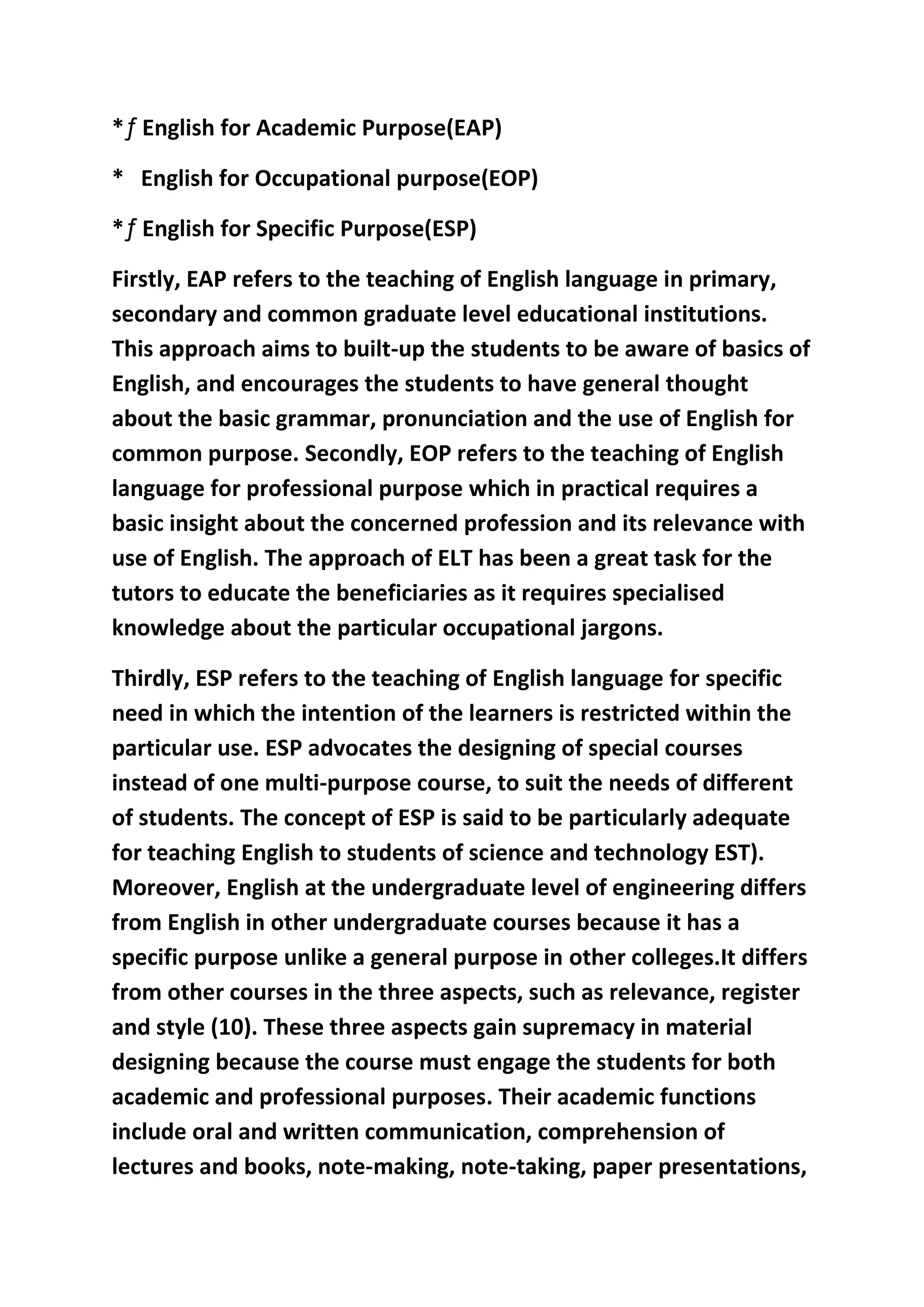 *ƒ English for Academic Purpose(EAP)

* English for Occupational purpose(EOP)

*ƒ English for Specific Purpose(ESP)

Firstly, EAP refers to the teaching of English language in primary, secondary and common graduate level educational institutions. This approach aims to built-up the students to be aware of basics of English, and encourages the students to have general thought about the basic grammar, pronunciation and the use of English for common purpose. Secondly, EOP refers to the teaching of English language for professional purpose which in practical requires a basic insight about the concerned profession and its relevance with use of English. The approach of ELT has been a great task for the tutors to educate the beneficiaries as it requires specialised knowledge about the particular occupational jargons.

Thirdly, ESP refers to the teaching of English language for specific need in which the intention of the learners is restricted within the particular use. ESP advocates the designing of special courses instead of one multi-purpose course, to suit the needs of different of students. The concept of ESP is said to be particularly adequate for teaching English to students of science and technology EST). Moreover, English at the undergraduate level of engineering differs from English in other undergraduate courses because it has a specific purpose unlike a general purpose in other colleges.It differs from other courses in the three aspects, such as relevance, register and style (10). These three aspects gain supremacy in material designing because the course must engage the students for both academic and professional purposes. Their academic functions include oral and written communication, comprehension of lectures and books, note-making, note-taking, paper presentations,